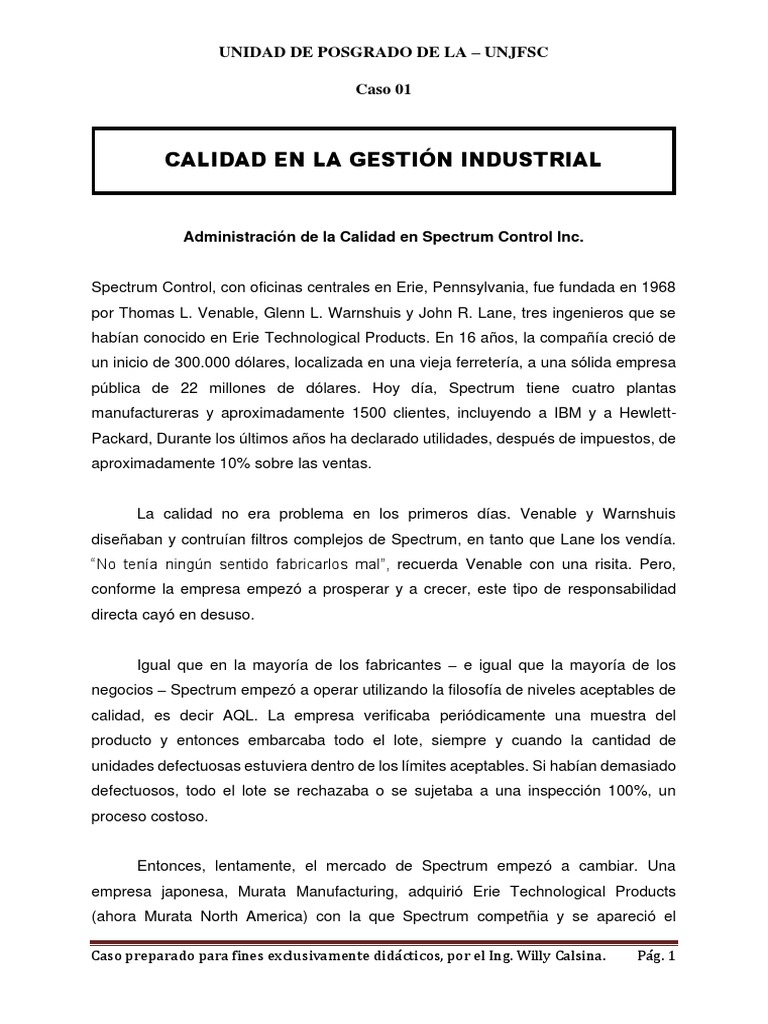 UNIDAD DE POSGRADO DE LA – UNJFSC

Caso 01

CALIDAD EN LA GESTIÓN INDUSTRIAL

Administración de la Calidad en Spectrum Control Inc.

Spectrum Control, con oficinas centrales en Erie, Pennsylvania, fue fundada en 1968 por Thomas L. Venable, Glenn L. Warnshuis y John R. Lane, tres ingenieros que se habían conocido en Erie Technological Products. En 16 años, la compañía creció de un inicio de 300.000 dólares, localizada en una vieja ferretería, a una sólida empresa pública de 22 millones de dólares. Hoy día, Spectrum tiene cuatro plantas manufactureras y aproximadamente 1500 clientes, incluyendo a IBM y a Hewlett-Packard, Durante los últimos años ha declarado utilidades, después de impuestos, de aproximadamente 10% sobre las ventas.

La calidad no era problema en los primeros días. Venable y Warnshuis diseñaban y contruían filtros complejos de Spectrum, en tanto que Lane los vendía. "No tenía ningún sentido fabricarlos mal", recuerda Venable con una risita. Pero, conforme la empresa empezó a prosperar y a crecer, este tipo de responsabilidad directa cayó en desuso.

Igual que en la mayoría de los fabricantes – e igual que la mayoría de los negocios – Spectrum empezó a operar utilizando la filosofía de niveles aceptables de calidad, es decir AQL. La empresa verificaba periódicamente una muestra del producto y entonces embarcaba todo el lote, siempre y cuando la cantidad de unidades defectuosas estuviera dentro de los límites aceptables. Si habían demasiado defectuosos, todo el lote se rechazaba o se sujetaba a una inspección 100%, un proceso costoso.

Entonces, lentamente, el mercado de Spectrum empezó a cambiar. Una empresa japonesa, Murata Manufacturing, adquirió Erie Technological Products (ahora Murata North America) con la que Spectrum competñia y se apareció el

Caso preparado para fines exclusivamente didácticos, por el Ing. Willy Calsina. Pág. 1